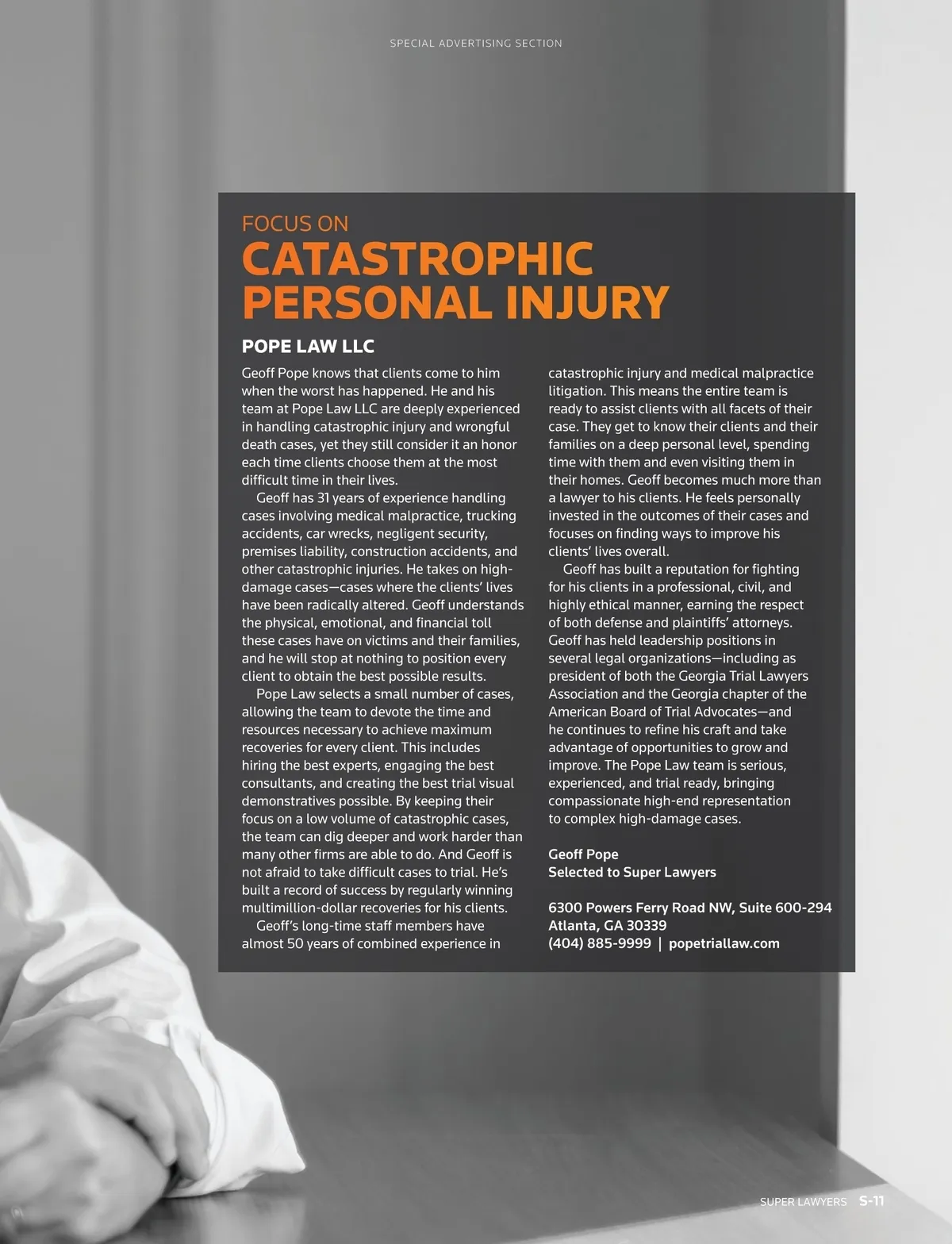 SPECIAL ADVERTISING SECTION

FOCUS ON
CATASTROPHIC PERSONAL INJURY

POPE LAW LLC

Geoff Pope knows that clients come to him when the worst has happened. He and his team at Pope Law LLC are deeply experienced in handling catastrophic injury and wrongful death cases, yet they still consider it an honor each time clients choose them at the most difficult time in their lives.

Geoff has 31 years of experience handling cases involving medical malpractice, trucking accidents, car wrecks, negligent security, premises liability, construction accidents, and other catastrophic injuries. He takes on high-damage cases—cases where the clients' lives have been radically altered. Geoff understands the physical, emotional, and financial toll these cases have on victims and their families, and he will stop at nothing to position every client to obtain the best possible results.

Pope Law selects a small number of cases, allowing the team to devote the time and resources necessary to achieve maximum recoveries for every client. This includes hiring the best experts, engaging the best consultants, and creating the best trial visual demonstratives possible. By keeping their focus on a low volume of catastrophic cases, the team can dig deeper and work harder than many other firms are able to do. And Geoff is not afraid to take difficult cases to trial. He's built a record of success by regularly winning multimillion-dollar recoveries for his clients.

Geoff's long-time staff members have almost 50 years of combined experience in catastrophic injury and medical malpractice litigation. This means the entire team is ready to assist clients with all facets of their case. They get to know their clients and their families on a deep personal level, spending time with them and even visiting them in their homes. Geoff becomes much more than a lawyer to his clients. He feels personally invested in the outcomes of their cases and focuses on finding ways to improve his clients' lives overall.

Geoff has built a reputation for fighting for his clients in a professional, civil, and highly ethical manner, earning the respect of both defense and plaintiffs' attorneys. Geoff has held leadership positions in several legal organizations—including as president of both the Georgia Trial Lawyers Association and the Georgia chapter of the American Board of Trial Advocates—and he continues to refine his craft and take advantage of opportunities to grow and improve. The Pope Law team is serious, experienced, and trial ready, bringing compassionate high-end representation to complex high-damage cases.

Geoff Pope
Selected to Super Lawyers

6300 Powers Ferry Road NW, Suite 600-294
Atlanta, GA 30339
(404) 885-9999 | popetriallaw.com

SUPER LAWYERS S-11